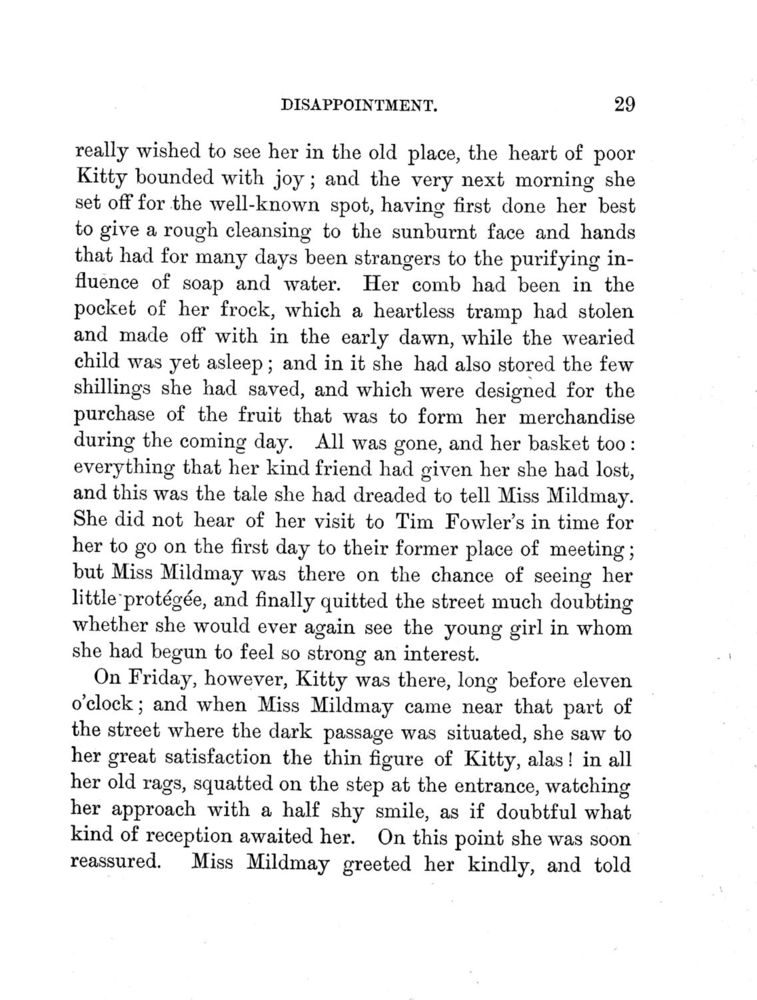 DISAPPOINTMENT. 29

really wished to see her in the old place, the heart of poor Kitty bounded with joy; and the very next morning she set off for the well-known spot, having first done her best to give a rough cleansing to the sunburnt face and hands that had for many days been strangers to the purifying influence of soap and water. Her comb had been in the pocket of her frock, which a heartless tramp had stolen and made off with in the early dawn, while the wearied child was yet asleep; and in it she had also stored the few shillings she had saved, and which were designed for the purchase of the fruit that was to form her merchandise during the coming day. All was gone, and her basket too: everything that her kind friend had given her she had lost, and this was the tale she had dreaded to tell Miss Mildmay. She did not hear of her visit to Tim Fowler's in time for her to go on the first day to their former place of meeting; but Miss Mildmay was there on the chance of seeing her little protégée, and finally quitted the street much doubting whether she would ever again see the young girl in whom she had begun to feel so strong an interest.

On Friday, however, Kitty was there, long before eleven o'clock; and when Miss Mildmay came near that part of the street where the dark passage was situated, she saw to her great satisfaction the thin figure of Kitty, alas! in all her old rags, squatted on the step at the entrance, watching her approach with a half shy smile, as if doubtful what kind of reception awaited her. On this point she was soon reassured. Miss Mildmay greeted her kindly, and told